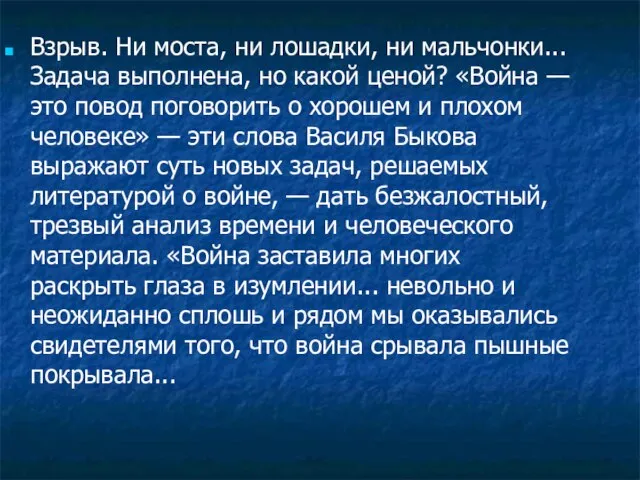 Взрыв. Ни моста, ни лошадки, ни мальчонки... Задача выполнена, но какой ценой? «Война — это повод поговорить о хорошем и плохом человеке» — эти слова Василя Быкова выражают суть новых задач, решаемых литературой о войне, — дать безжалостный, трезвый анализ времени и человеческого материала. «Война заставила многих раскрыть глаза в изумлении... невольно и неожиданно сплошь и рядом мы оказывались свидетелями того, что война срывала пышные покрывала...